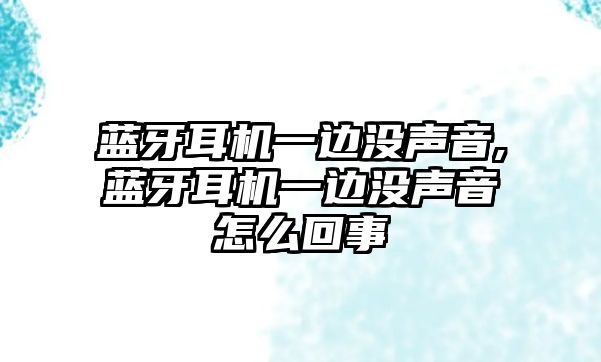 蓝牙耳机一边没声音，蓝牙耳机一边没声音怎么回事